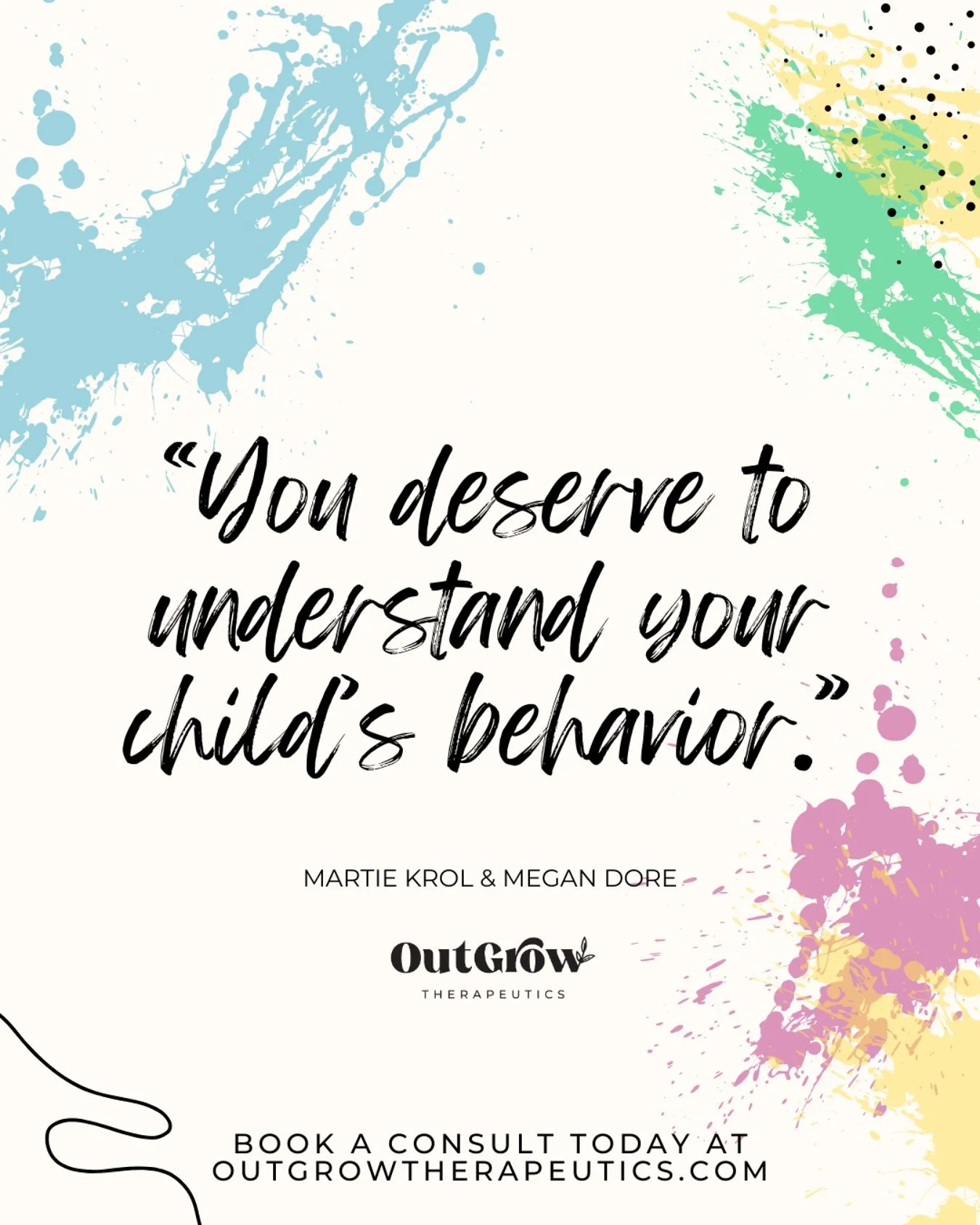 “You deserve to understand your child’s behavior.”

MARTIE KROL & MEGAN DORE

OutGrow
THERAPEUTICS

BOOK A CONSULT TODAY AT OUTGROWTHERAPEUTICS.COM